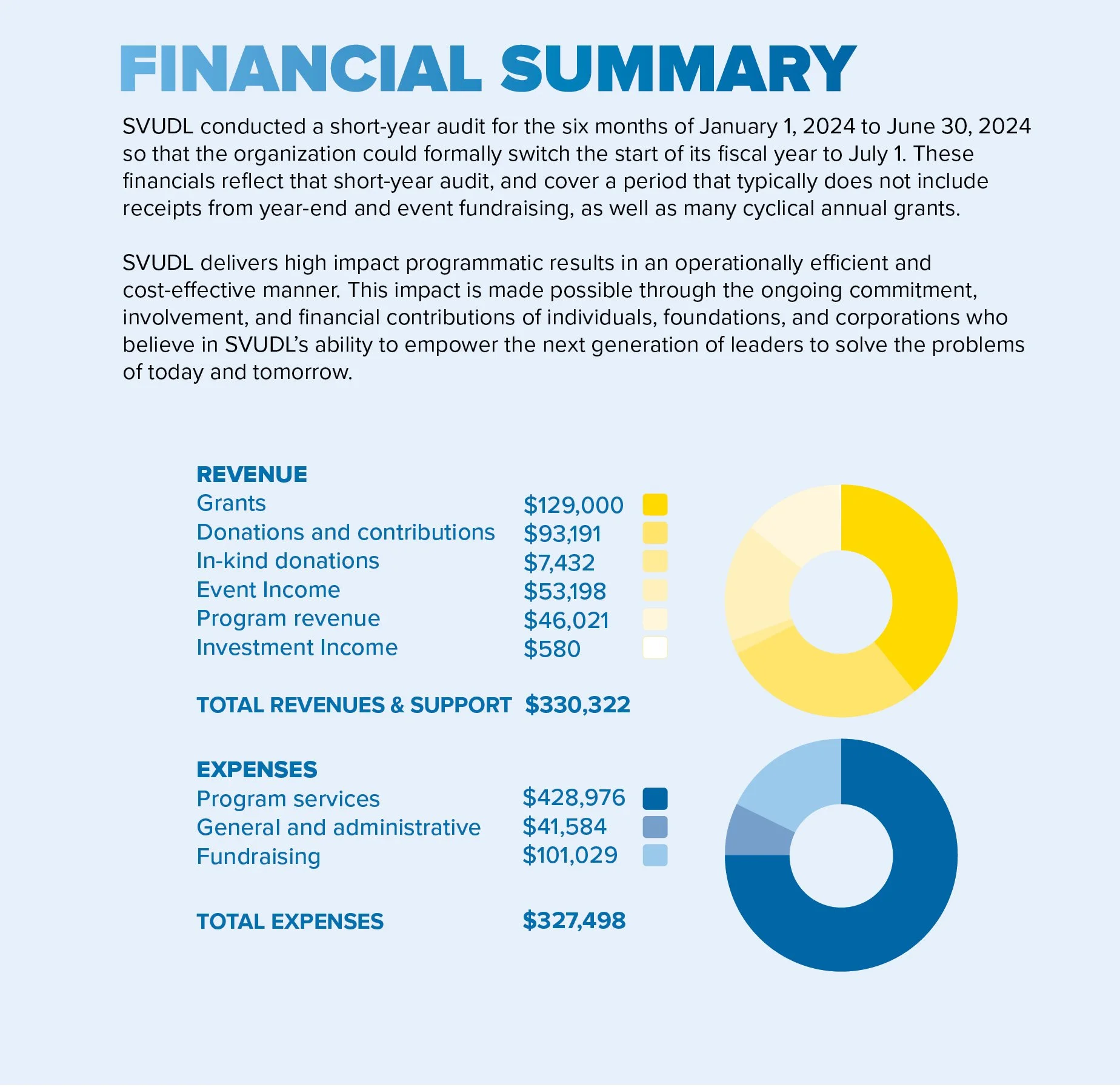 FINANCIAL SUMMARY

SVUDL conducted a short-year audit for the six months of January 1, 2024 to June 30, 2024 so that the organization could formally switch the start of its fiscal year to July 1. These financials reflect that short-year audit, and cover a period that typically does not include receipts from year-end and event fundraising, as well as many cyclical annual grants.

SVUDL delivers high impact programmatic results in an operationally efficient and cost-effective manner. This impact is made possible through the ongoing commitment, involvement, and financial contributions of individuals, foundations, and corporations who believe in SVUDL's ability to empower the next generation of leaders to solve the problems of today and tomorrow.

REVENUE
Grants $129,000
Donations and contributions $93,191
In-kind donations $7,432
Event Income $53,198
Program revenue $46,021
Investment Income $580

TOTAL REVENUES & SUPPORT $330,322

EXPENSES
Program services $428,976
General and administrative $41,584
Fundraising $101,029

TOTAL EXPENSES $327,498